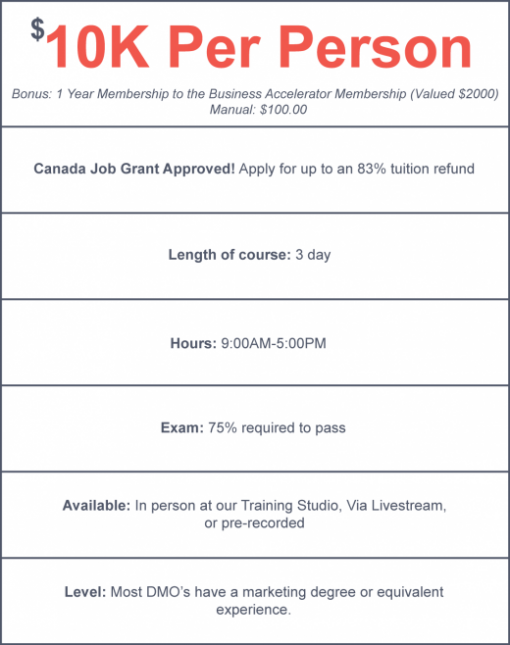 $10K Per Person

Bonus: 1 Year Membership to the Business Accelerator Membership (Valued $2000)
Manual: $100.00

Canada Job Grant Approved! Apply for up to an 83% tuition refund

Length of course: 3 day

Hours: 9:00AM-5:00PM

Exam: 75% required to pass

Available: In person at our Training Studio, Via Livestream, or pre-recorded

Level: Most DMO's have a marketing degree or equivalent experience.